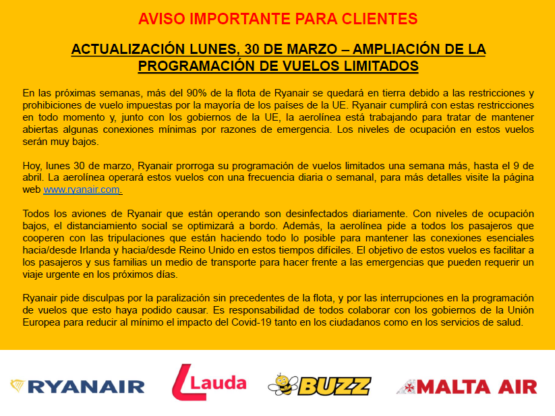 AVISO IMPORTANTE PARA CLIENTES

ACTUALIZACIÓN LUNES, 30 DE MARZO – AMPLIACIÓN DE LA PROGRAMACIÓN DE VUELOS LIMITADOS

En las próximas semanas, más del 90% de la flota de Ryanair se quedará en tierra debido a las restricciones y prohibiciones de vuelo impuestas por la mayoría de los países de la UE. Ryanair cumplirá con estas restricciones en todo momento y, junto con los gobiernos de la UE, la aerolínea está trabajando para tratar de mantener abiertas algunas conexiones mínimas por razones de emergencia. Los niveles de ocupación en estos vuelos serán muy bajos.

Hoy, lunes 30 de marzo, Ryanair prorroga su programación de vuelos limitados una semana más, hasta el 9 de abril. La aerolínea operará estos vuelos con una frecuencia diaria o semanal, para más detalles visite la página web www.ryanair.com

Todos los aviones de Ryanair que están operando son desinfectados diariamente. Con niveles de ocupación bajos, el distanciamiento social se optimizará a bordo. Además, la aerolínea pide a todos los pasajeros que cooperen con las tripulaciones que están haciendo todo lo posible para mantener las conexiones esenciales hacia/desde Irlanda y hacia/desde Reino Unido en estos tiempos difíciles. El objetivo de estos vuelos es facilitar a los pasajeros y sus familias un medio de transporte para hacer frente a las emergencias que pueden requerir un viaje urgente en los próximos días.

Ryanair pide disculpas por la paralización sin precedentes de la flota, y por las interrupciones en la programación de vuelos que esto haya podido causar. Es responsabilidad de todos colaborar con los gobiernos de la Unión Europea para reducir al mínimo el impacto del Covid-19 tanto en los ciudadanos como en los servicios de salud.

RYANAIR Lauda BUZZ MALTA AIR